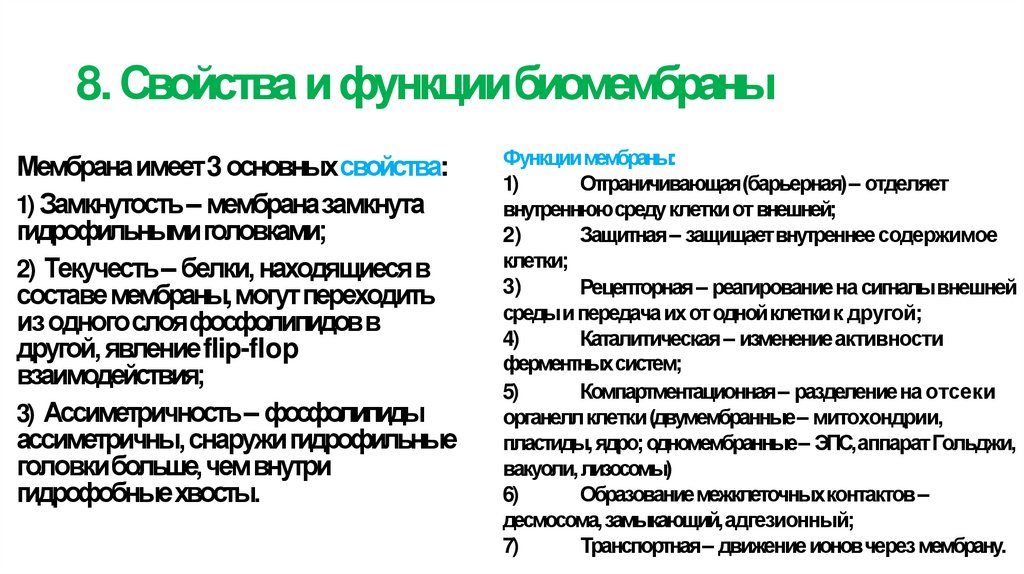 8. Свойства и функции биомембраны

Мембрана имеет 3 основных свойства:

1) Замкнутость – мембрана замкнута гидрофильными головками;

2) Текучесть – белки, находящиеся в составе мембраны, могут переходить из одного слоя фосфолипидов в другой, явление flip-flop взаимодействия;

3) Ассиметричность – фосфолипиды ассиметричны, снаружи гидрофильные головки больше, чем внутри гидрофобные хвосты.

Функции мембраны:

1) Отграничивающая (барьерная) – отделяет внутреннюю среду клетки от внешней;

2) Защитная – защищает внутреннее содержимое клетки;

3) Рецепторная – реагирование на сигналы внешней среды и передача их от одной клетки к другой;

4) Каталитическая – изменение активности ферментных систем;

5) Компартментационная – разделение на отсеки органелл клетки (двумембранные – митохондрии, пластиды, ядро; одномембранные – ЭПС, аппарат Гольджи, вакуоли, лизосомы)

6) Образование межклеточных контактов – десмосома, замыкающий, адгезионный;

7) Транспортная – движение ионов через мембрану.